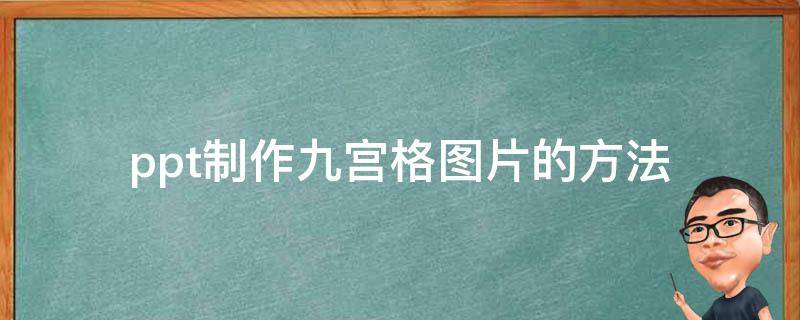 ppt制作九宫格图片的方法